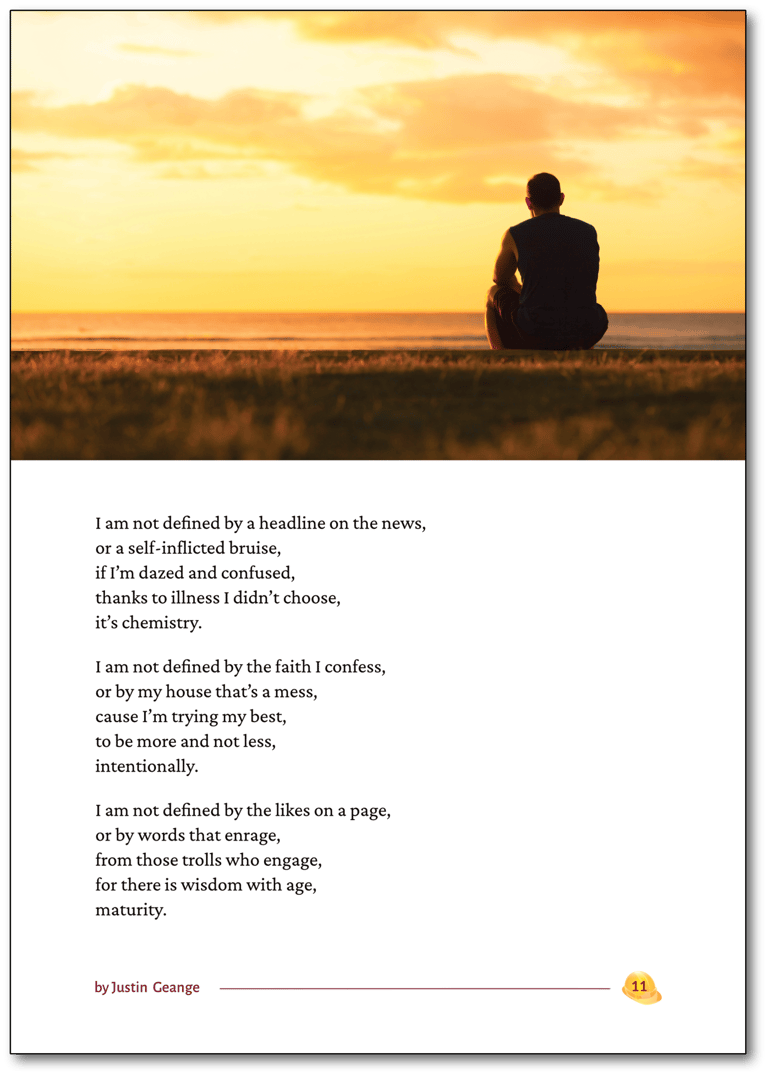 I am not defined by a headline on the news,
or a self-inflicted bruise,
if I'm dazed and confused,
thanks to illness I didn't choose,
it's chemistry.

I am not defined by the faith I confess,
or by my house that's a mess,
cause I'm trying my best,
to be more and not less,
intentionally.

I am not defined by the likes on a page,
or by words that enrage,
from those trolls who engage,
for there is wisdom with age,
maturity.

by Justin Geange

11